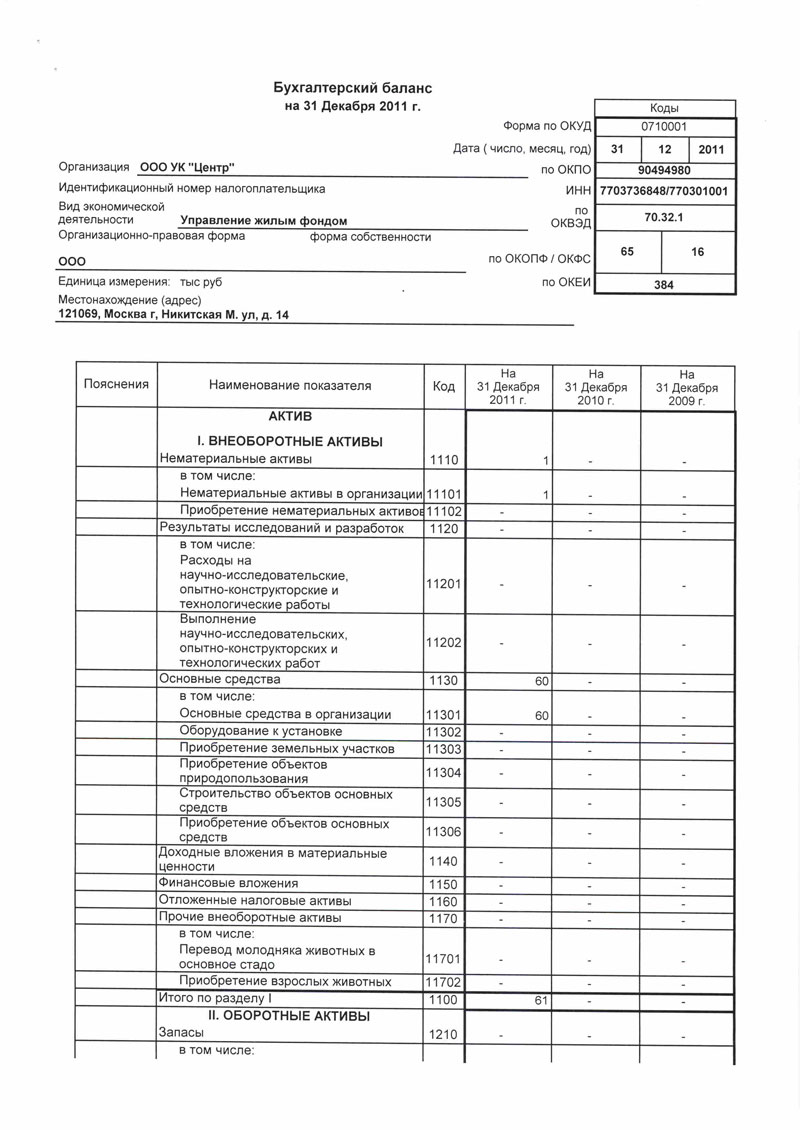 Бухгалтерский баланс
на 31 Декабря 2011 г.

Коды

Форма по ОКУД 0710001

Дата ( число, месяц, год) 31 12 2011

Организация ООО УК "Центр" по ОКПО 90494980

Идентификационный номер налогоплательщика ИНН 7703736848/770301001

Вид экономической деятельности Управление жилым фондом по ОКВЭД 70.32.1

Организационно-правовая форма форма собственности

ООО по ОКОПФ / ОКФС 65 16

Единица измерения: тыс руб по ОКЕИ 384

Местонахождение (адрес)
121069, Москва г, Никитская М. ул, д. 14

| Пояснения | Наименование показателя | Код | На 31 Декабря 2011 г. | На 31 Декабря 2010 г. | На 31 Декабря 2009 г. |
|---|---|---|---|---|---|
| | АКТИВ | | | | |
| | I. ВНЕОБОРОТНЫЕ АКТИВЫ | | | | |
| | Нематериальные активы | 1110 | 1 | - | - |
| | в том числе: | | | | |
| | Нематериальные активы в организации | 11101 | 1 | - | - |
| | Приобретение нематериальных активов | 11102 | - | - | - |
| | Результаты исследований и разработок | 1120 | - | - | - |
| | в том числе: | | | | |
| | Расходы на научно-исследовательские, опытно-конструкторские и технологические работы | 11201 | - | - | - |
| | Выполнение научно-исследовательских, опытно-конструкторских и технологических работ | 11202 | - | - | - |
| | Основные средства | 1130 | 60 | - | - |
| | в том числе: | | | | |
| | Основные средства в организации | 11301 | 60 | - | - |
| | Оборудование к установке | 11302 | - | - | - |
| | Приобретение земельных участков | 11303 | - | - | - |
| | Приобретение объектов природопользования | 11304 | - | - | - |
| | Строительство объектов основных средств | 11305 | - | - | - |
| | Приобретение объектов основных средств | 11306 | - | - | - |
| | Доходные вложения в материальные ценности | 1140 | - | - | - |
| | Финансовые вложения | 1150 | - | - | - |
| | Отложенные налоговые активы | 1160 | - | - | - |
| | Прочие внеоборотные активы | 1170 | - | - | - |
| | в том числе: | | | | |
| | Перевод молодняка животных в основное стадо | 11701 | - | - | - |
| | Приобретение взрослых животных | 11702 | - | - | - |
| | Итого по разделу I | 1100 | 61 | - | - |
| | II. ОБОРОТНЫЕ АКТИВЫ | | | | |
| | Запасы | 1210 | - | - | - |
| | в том числе: | | | | |